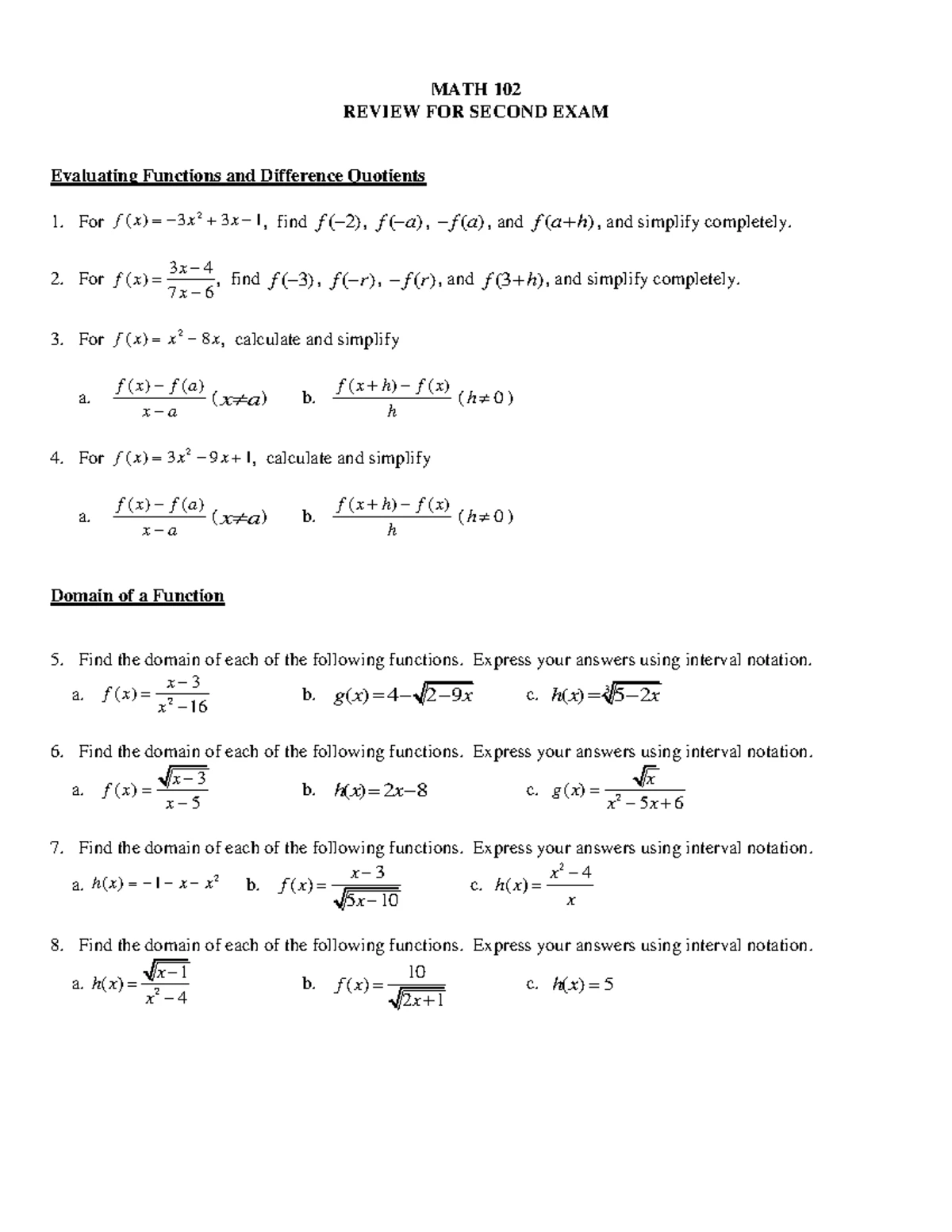 MATH 102
REVIEW FOR SECOND EXAM

Evaluating Functions and Difference Quotients

1. For $f(x) = -3x^2 + 3x - 1$, find $f(-2)$, $f(-a)$, $-f(a)$, and $f(a+h)$, and simplify completely.

2. For $f(x) = \frac{3x-4}{7x-6}$, find $f(-3)$, $f(-r)$, $-f(r)$, and $f(3+h)$, and simplify completely.

3. For $f(x) = x^2 - 8x$, calculate and simplify

a. $\frac{f(x)-f(a)}{x-a}$ $(x \neq a)$ b. $\frac{f(x+h)-f(x)}{h}$ $(h \neq 0)$

4. For $f(x) = 3x^2 - 9x + 1$, calculate and simplify

a. $\frac{f(x)-f(a)}{x-a}$ $(x \neq a)$ b. $\frac{f(x+h)-f(x)}{h}$ $(h \neq 0)$

Domain of a Function

5. Find the domain of each of the following functions. Express your answers using interval notation.
a. $f(x) = \frac{x-3}{x^2-16}$ b. $g(x) = 4 - \sqrt{2-9x}$ c. $h(x) = \sqrt[3]{5-2x}$

6. Find the domain of each of the following functions. Express your answers using interval notation.
a. $f(x) = \frac{\sqrt{x-3}}{x-5}$ b. $h(x) = 2x - 8$ c. $g(x) = \frac{\sqrt{x}}{x^2-5x+6}$

7. Find the domain of each of the following functions. Express your answers using interval notation.
a. $h(x) = -1 - x - x^2$ b. $f(x) = \frac{x-3}{\sqrt{5x-10}}$ c. $h(x) = \frac{x^2-4}{x}$

8. Find the domain of each of the following functions. Express your answers using interval notation.
a. $h(x) = \frac{\sqrt{x-1}}{x^2-4}$ b. $f(x) = \frac{10}{\sqrt{2x+1}}$ c. $h(x) = 5$